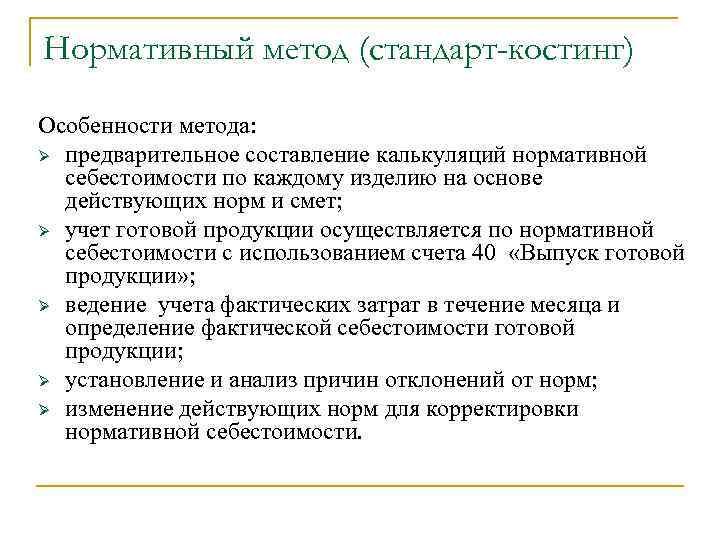 Нормативный метод (стандарт-костинг)

Особенности метода:

➢ предварительное составление калькуляций нормативной себестоимости по каждому изделию на основе действующих норм и смет;
➢ учет готовой продукции осуществляется по нормативной себестоимости с использованием счета 40 «Выпуск готовой продукции»;
➢ ведение учета фактических затрат в течение месяца и определение фактической себестоимости готовой продукции;
➢ установление и анализ причин отклонений от норм;
➢ изменение действующих норм для корректировки нормативной себестоимости.